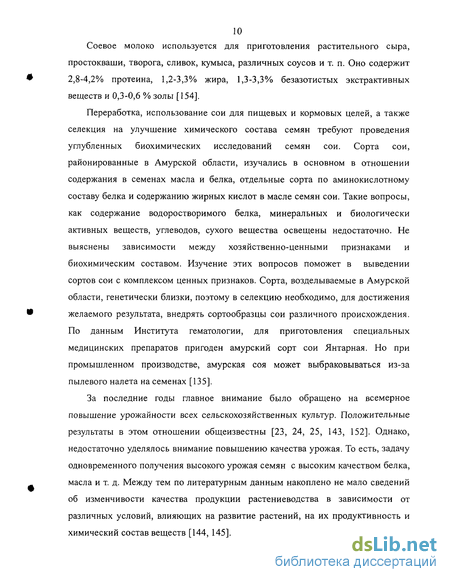 10

Соевое молоко используется для приготовления растительного сыра, простокваши, творога, сливок, кумыса, различных соусов и т. п. Оно содержит 2,8-4,2% протеина, 1,2-3,3% жира, 1,3-3,3% безазотистых экстрактивных веществ и 0,3-0,6 % золы [154].

Переработка, использование сои для пищевых и кормовых целей, а также селекция на улучшение химического состава семян требуют проведения углубленных биохимических исследований семян сои. Сорта сои, районированные в Амурской области, изучались в основном в отношении содержания в семенах масла и белка, отдельные сорта по аминокислотному составу белка и содержанию жирных кислот в масле семян сои. Такие вопросы, как содержание водорастворимого белка, минеральных и биологически активных веществ, углеводов, сухого вещества освещены недостаточно. Не выяснены зависимости между хозяйственно-ценными признаками и биохимическим составом. Изучение этих вопросов поможет в выведении сортов сои с комплексом ценных признаков. Сорта, возделываемые в Амурской области, генетически близки, поэтому в селекцию необходимо, для достижения желаемого результата, внедрять сортообразцы сои различного происхождения. По данным Института гематологии, для приготовления специальных медицинских препаратов пригоден амурский сорт сои Янтарная. Но при промышленном производстве, амурская соя может выбраковываться из-за пылевого налета на семенах [135].

За последние годы главное внимание было обращено на всемерное повышение урожайности всех сельскохозяйственных культур. Положительные результаты в этом отношении общеизвестны [23, 24, 25, 143, 152]. Однако, недостаточно уделялось внимание повышению качества урожая. То есть, задачу одновременного получения высокого урожая семян с высоким качеством белка, масла и т. д. Между тем по литературным данным накоплено не мало сведений об изменчивости качества продукции растениеводства в зависимости от различных условий, влияющих на развитие растений, на их продуктивность и химический состав веществ [144, 145].

dsLib.net
библиотека диссертаций